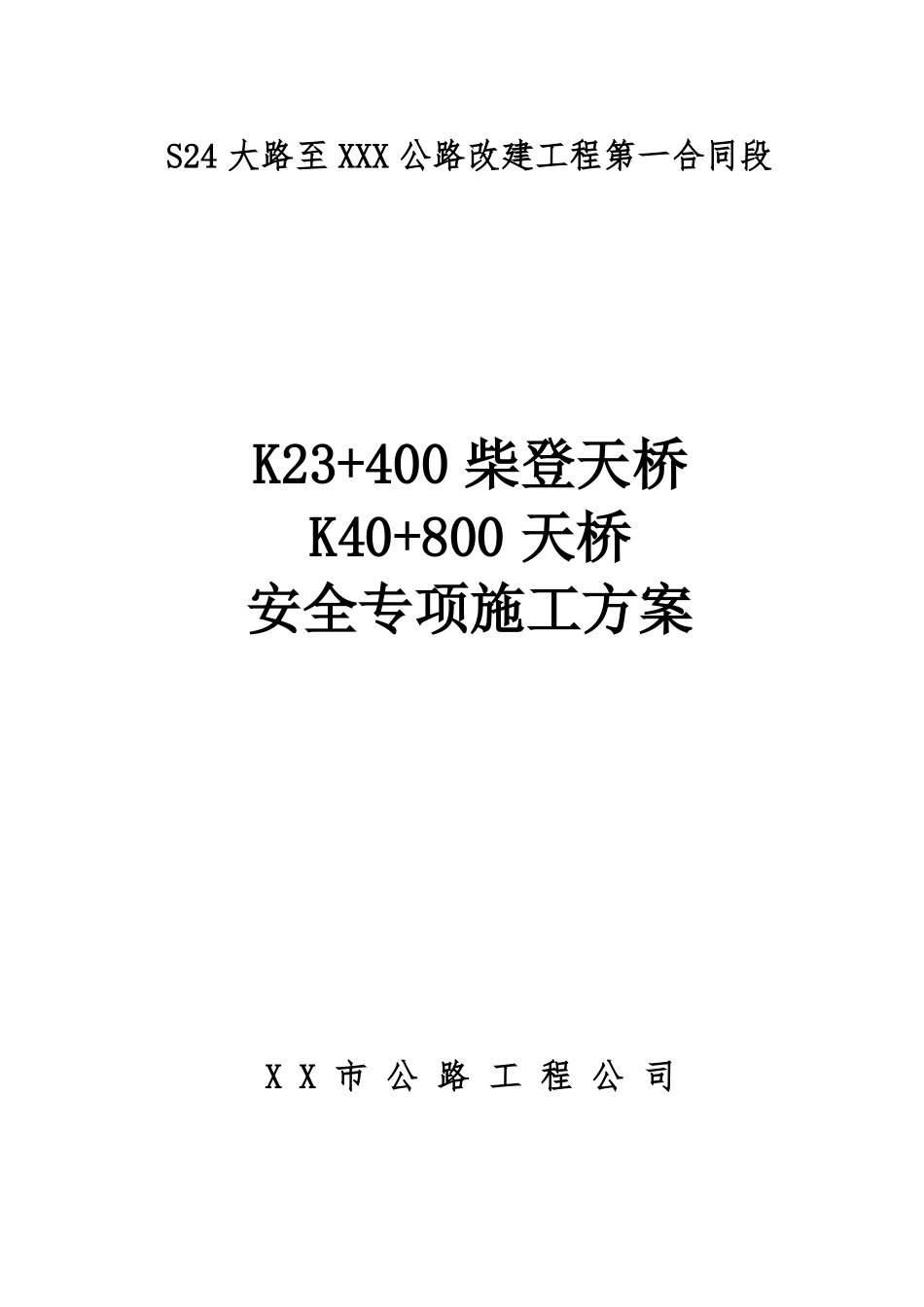 S24 大路至 XXX 公路改建工程第一合同段

K23+400 柴登天桥
K40+800 天桥
安全专项施工方案

X X 市 公 路 工 程 公 司